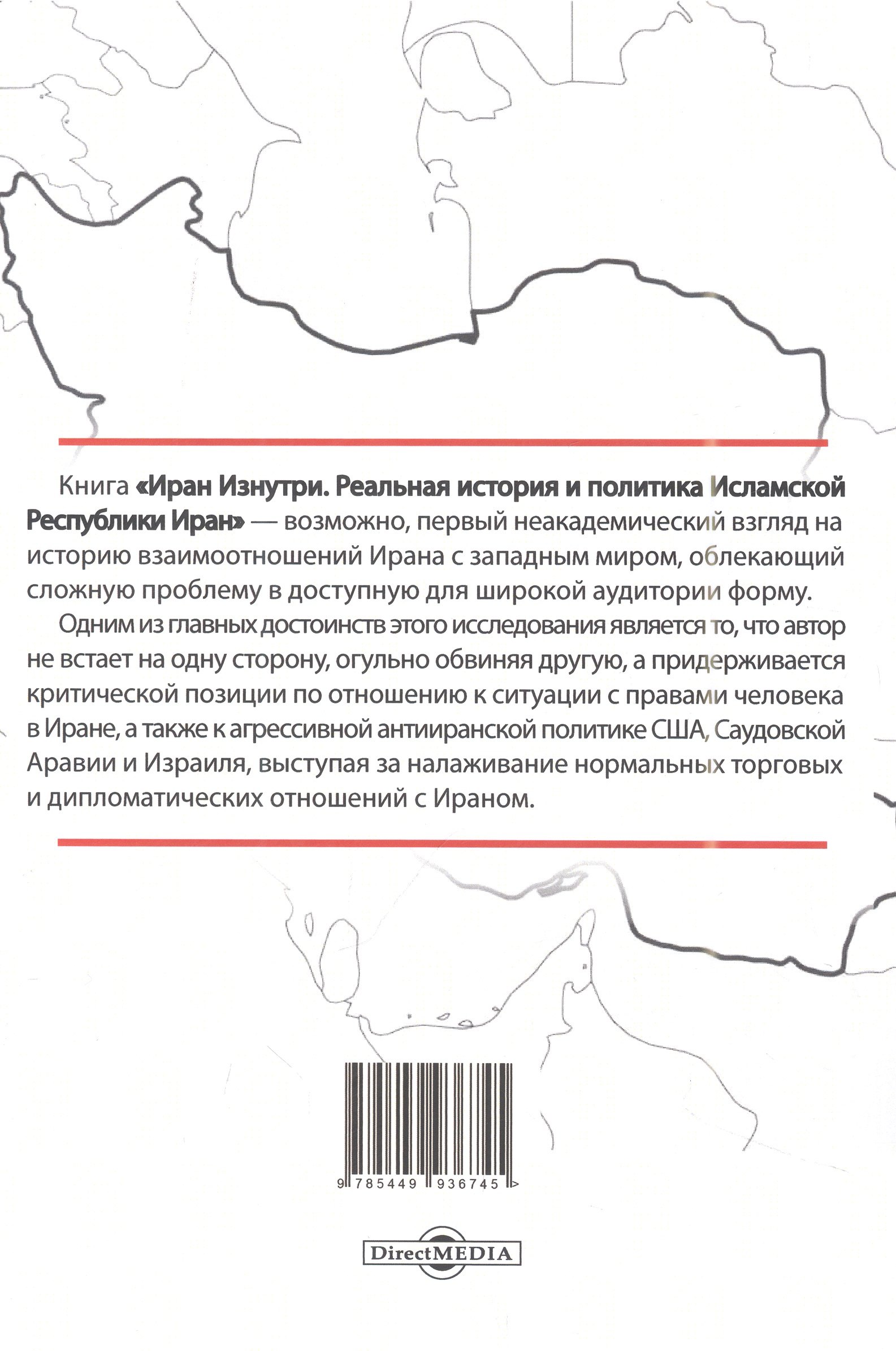 Книга «Иран Изнутри. Реальная история и политика Исламской Республики Иран» — возможно, первый неакадемический взгляд на историю взаимоотношений Ирана с западным миром, облекающий сложную проблему в доступную для широкой аудитории форму.

Одним из главных достоинств этого исследования является то, что автор не встает на одну сторону, огульно обвиняя другую, а придерживается критической позиции по отношению к ситуации с правами человека в Иране, а также к агрессивной антииранской политике США, Саудовской Аравии и Израиля, выступая за налаживание нормальных торговых и дипломатических отношений с Ираном.

9 785449 936745 >

DirectMEDIA